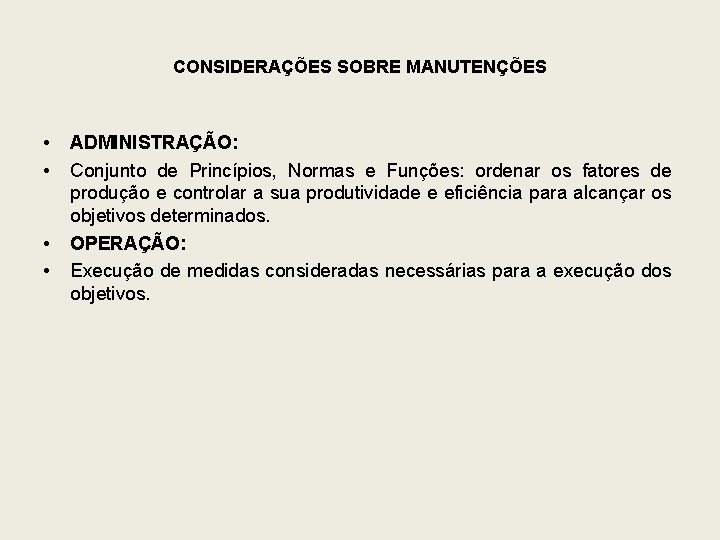 CONSIDERAÇÕES SOBRE MANUTENÇÕES

• ADMINISTRAÇÃO:
• Conjunto de Princípios, Normas e Funções: ordenar os fatores de produção e controlar a sua produtividade e eficiência para alcançar os objetivos determinados.
• OPERAÇÃO:
• Execução de medidas consideradas necessárias para a execução dos objetivos.